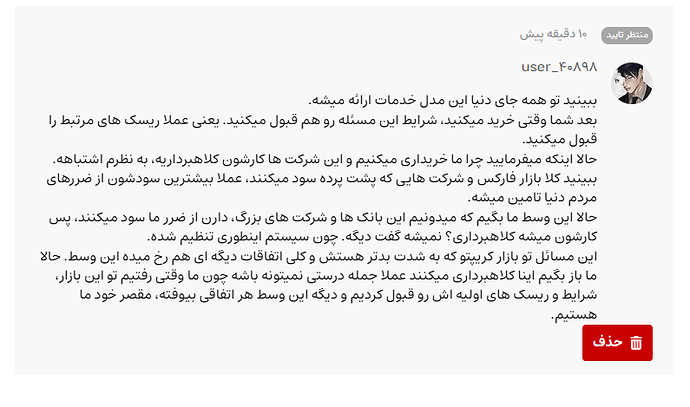 منتظر تایید ۱۰ دقیقه پیش

user_۴۰۸۹۸

ببینید تو همه جای دنیا این مدل خدمات ارائه میشه.
بعد شما وقتی خرید میکنید، شرایط این مسئله رو هم قبول میکنید. یعنی عملا ریسک های مرتبط را قبول میکنید.
حالا اینکه میفرمایید چرا ما خریداری میکنیم و این شرکت ها کارشون کلاهبرداریه، به نظرم اشتباهه.
ببینید کلا بازار فارکس و شرکت هایی که پشت پرده سود میکنند، عملا بیشترین سودشون از ضررهای مردم دنیا تامین میشه.
حالا این وسط ما بگیم که میدونیم این بانک ها و شرکت های بزرگ، دارن از ضرر ما سود میکنند، پس کارشون میشه کلاهبرداری؟ نمیشه گفت دیگه. چون سیستم اینطوری تنظیم شده.
این مسائل تو بازار کریپتو که به شدت بدتر هستش و کلی اتفاقات دیگه ای هم رخ میده این وسط. حالا ما باز بگیم اینا کلاهبرداری میکنند عملا جمله درستی نمیتونه باشه چون ما وقتی رفتیم تو این بازار، شرایط و ریسک های اولیه اش رو قبول کردیم و دیگه این وسط هر اتفاقی بیوفته، مقصر خود ما هستیم.

حذف